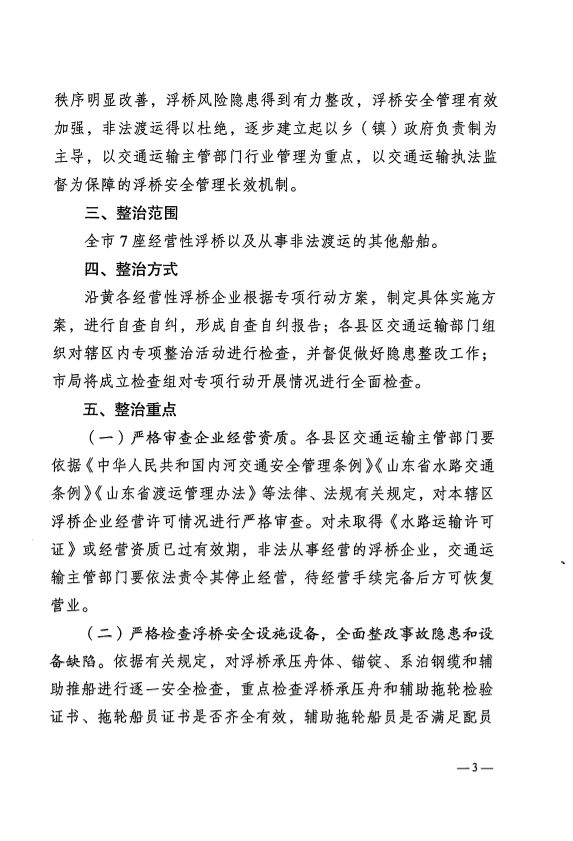 秩序明显改善，浮桥风险隐患得到有力整改，浮桥安全管理有效加强，非法渡运得以杜绝，逐步建立起以乡（镇）政府负责制为主导，以交通运输主管部门行业管理为重点，以交通运输执法监督为保障的浮桥安全管理长效机制。

三、整治范围

全市7座经营性浮桥以及从事非法渡运的其他船舶。

四、整治方式

沿黄各经营性浮桥企业根据专项行动方案，制定具体实施方案，进行自查自纠，形成自查自纠报告；各县区交通运输部门组织对辖区内专项整治活动进行检查，并督促做好隐患整改工作；市局将成立检查组对专项行动开展情况进行全面检查。

五、整治重点

（一）严格审查企业经营资质。各县区交通运输主管部门要依据《中华人民共和国内河交通安全管理条例》《山东省水路交通条例》《山东省渡运管理办法》等法律、法规有关规定，对本辖区浮桥企业经营许可情况进行严格审查。对未取得《水路运输许可证》或经营资质已过有效期，非法从事经营的浮桥企业，交通运输主管部门要依法责令其停止经营，待经营手续完备后方可恢复营业。

（二）严格检查浮桥安全设施设备，全面整改事故隐患和设备缺陷。依据有关规定，对浮桥承压舟体、锚锭、系泊钢缆和辅助推船进行逐一安全检查，重点检查浮桥承压舟和辅助拖轮检验证书、拖轮船员证书是否齐全有效，辅助拖轮船员是否满足配员

—3—